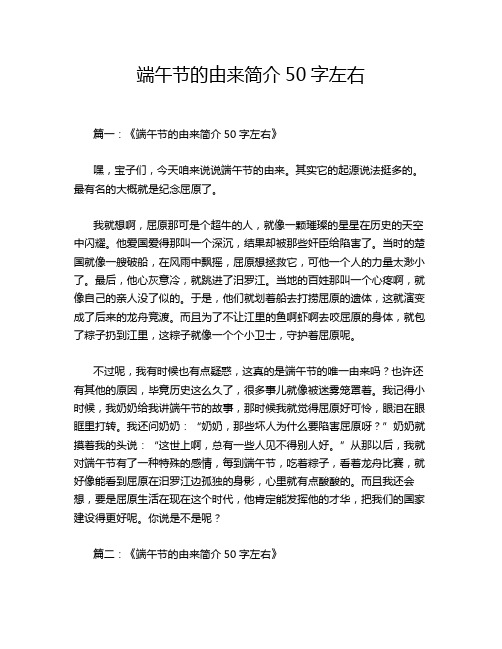 端午节的由来简介 50 字左右

篇一：《端午节的由来简介 50 字左右》

嘿，宝子们，今天咱来说说端午节的由来。其实它的起源说法挺多的。最有名的大概就是纪念屈原了。

我就想啊，屈原那可是个超牛的人，就像一颗璀璨的星星在历史的天空中闪耀。他爱国爱得那叫一个深沉，结果却被那些奸臣给陷害了。当时的楚国就像一艘破船，在风雨中飘摇，屈原想拯救它，可他一个人的力量太渺小了。最后，他心灰意冷，就跳进了汨罗江。当地的百姓那叫一个心疼啊，就像自己的亲人没了似的。于是，他们就划着船去打捞屈原的遗体，这就演变成了后来的龙舟竞渡。而且为了不让江里的鱼啊虾啊去咬屈原的身体，就包了粽子扔到江里，这粽子就像一个个小卫士，守护着屈原呢。

不过呢，我有时候也有点疑惑，这真的是端午节的唯一由来吗？也许还有其他的原因，毕竟历史这么久了，很多事儿就像被迷雾笼罩着。我记得小时候，我奶奶给我讲端午节的故事，那时候我就觉得屈原好可怜，眼泪在眼眶里打转。我还问奶奶：“奶奶，那些坏人为什么要陷害屈原呀？”奶奶就摸着我的头说：“这世上啊，总有一些人见不得别人好。”从那以后，我就对端午节有了一种特殊的感情，每到端午节，吃着粽子，看着龙舟比赛，就好像能看到屈原在汨罗江边孤独的身影，心里就有点酸酸的。而且我还会想，要是屈原生活在现在这个时代，他肯定能发挥他的才华，把我们的国家建设得更好呢。你说是不是呢？

篇二：《端午节的由来简介 50 字左右》